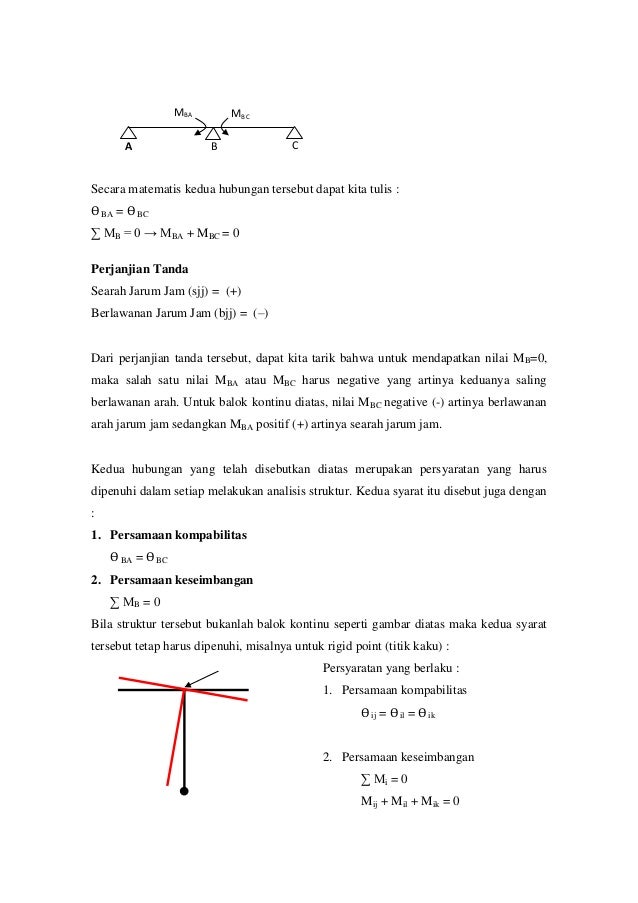 $M_{BA}$ $M_{BC}$

A B C

Secara matematis kedua hubungan tersebut dapat kita tulis :

$\theta_{BA} = \theta_{BC}$

$\sum M_B = 0 \rightarrow M_{BA} + M_{BC} = 0$

**Perjanjian Tanda**

Searah Jarum Jam (sjj) = (+)

Berlawanan Jarum Jam (bjj) = (–)

Dari perjanjian tanda tersebut, dapat kita tarik bahwa untuk mendapatkan nilai $M_B$=0, maka salah satu nilai $M_{BA}$ atau $M_{BC}$ harus negative yang artinya keduanya saling berlawanan arah. Untuk balok kontinu diatas, nilai $M_{BC}$ negative (-) artinya berlawanan arah jarum jam sedangkan $M_{BA}$ positif (+) artinya searah jarum jam.

Kedua hubungan yang telah disebutkan diatas merupakan persyaratan yang harus dipenuhi dalam setiap melakukan analisis struktur. Kedua syarat itu disebut juga dengan :

1. **Persamaan kompabilitas**

$\theta_{BA} = \theta_{BC}$

2. **Persamaan keseimbangan**

$\sum M_B = 0$

Bila struktur tersebut bukanlah balok kontinu seperti gambar diatas maka kedua syarat tersebut tetap harus dipenuhi, misalnya untuk rigid point (titik kaku) :

Persyaratan yang berlaku :

1. Persamaan kompabilitas

$\theta_{ij} = \theta_{il} = \theta_{ik}$

2. Persamaan keseimbangan

$\sum M_i = 0$

$M_{ij} + M_{il} + M_{ik} = 0$